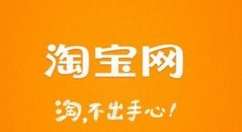 淘宝网

淘，不出手心！